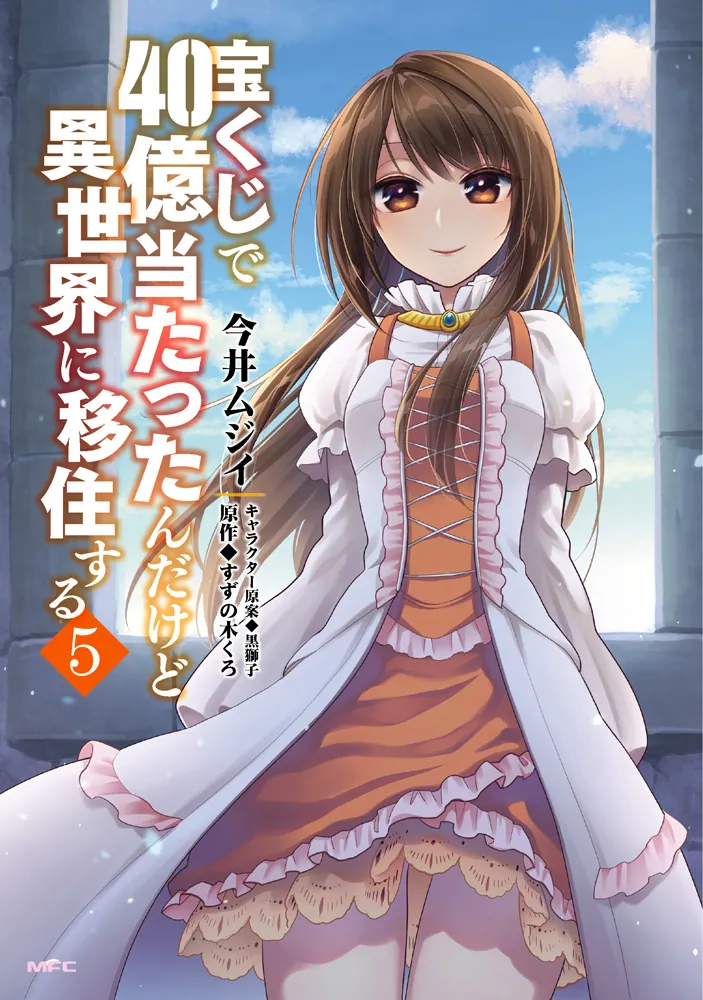 宝くじで40億当たったんだけど異世界に移住する 5

今井ムジイ
キャラクター原案◆黒獅子
原作◆すずの木くろ

MFC